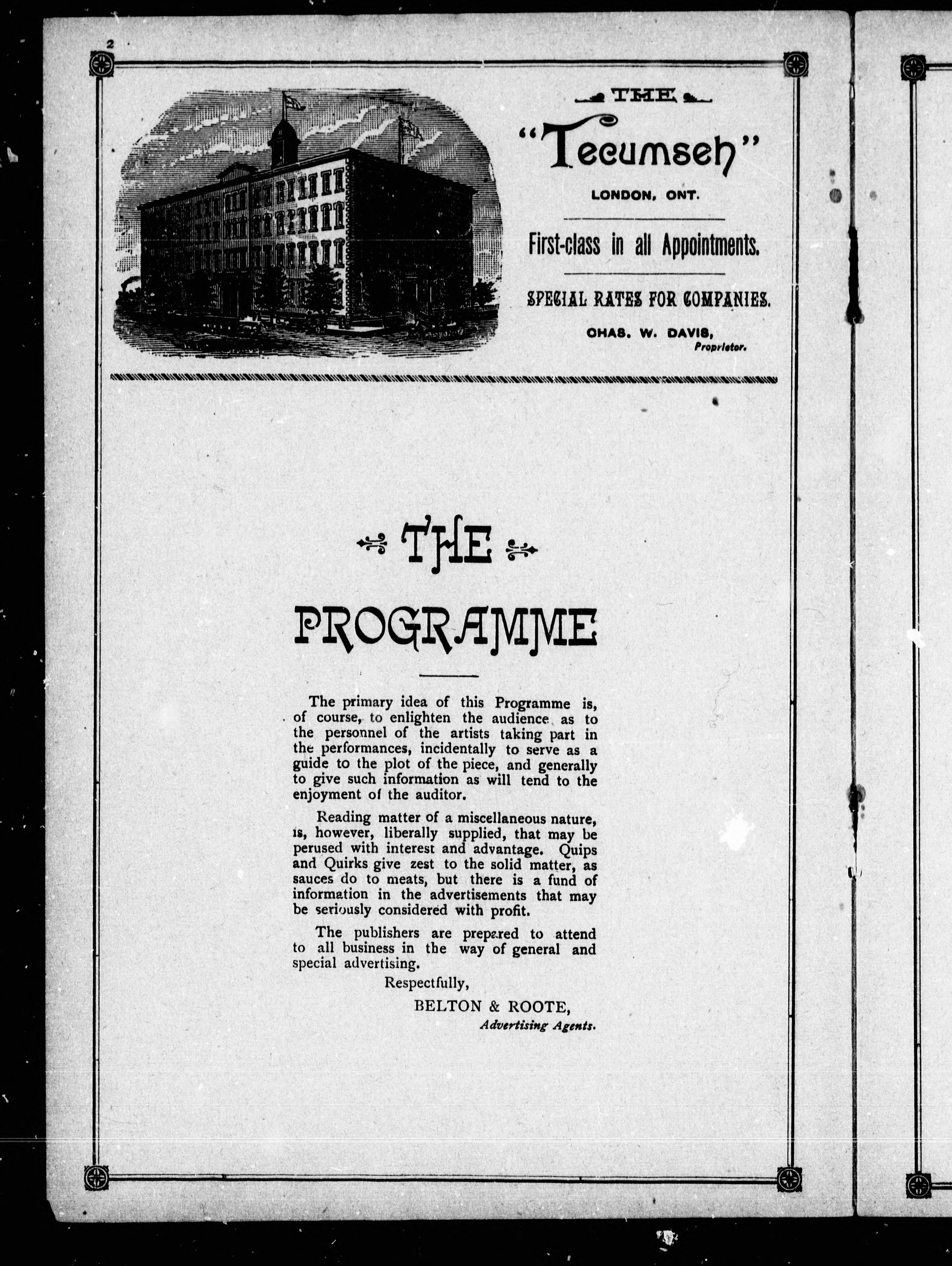 2

THE

"Tecumseh"

LONDON, ONT.

First-class in all Appointments.

SPECIAL RATES FOR COMPANIES.

CHAS. W. DAVIS, Proprietor.

THE

PROGRAMME

The primary idea of this Programme is, of course, to enlighten the audience as to the personnel of the artists taking part in the performances, incidentally to serve as a guide to the plot of the piece, and generally to give such information as will tend to the enjoyment of the auditor.

Reading matter of a miscellaneous nature, is, however, liberally supplied, that may be perused with interest and advantage. Quips and Quirks give zest to the solid matter, as sauces do to meats, but there is a fund of information in the advertisements that may be seriously considered with profit.

The publishers are prepared to attend to all business in the way of general and special advertising.

Respectfully,

BELTON & ROOTE,
Advertising Agents.